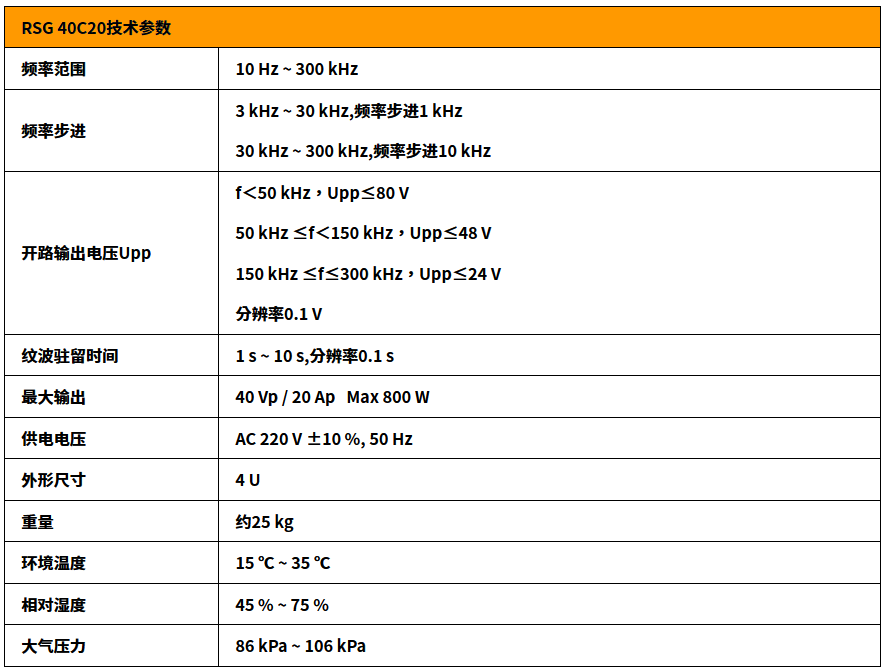 | RSG 40C20技术参数 | |
|---|---|
| 频率范围 | 10 Hz ~ 300 kHz |
| 频率步进 | 3 kHz ~ 30 kHz,频率步进1 kHz 30 kHz ~ 300 kHz,频率步进10 kHz |
| 开路输出电压Upp | f＜50 kHz，Upp≤80 V 50 kHz ≤f＜150 kHz，Upp≤48 V 150 kHz ≤f≤300 kHz，Upp≤24 V 分辨率0.1 V |
| 纹波驻留时间 | 1 s ~ 10 s,分辨率0.1 s |
| 最大输出 | 40 Vp / 20 Ap Max 800 W |
| 供电电压 | AC 220 V ±10 %, 50 Hz |
| 外形尺寸 | 4 U |
| 重量 | 约25 kg |
| 环境温度 | 15 ℃ ~ 35 ℃ |
| 相对湿度 | 45 % ~ 75 % |
| 大气压力 | 86 kPa ~ 106 kPa |